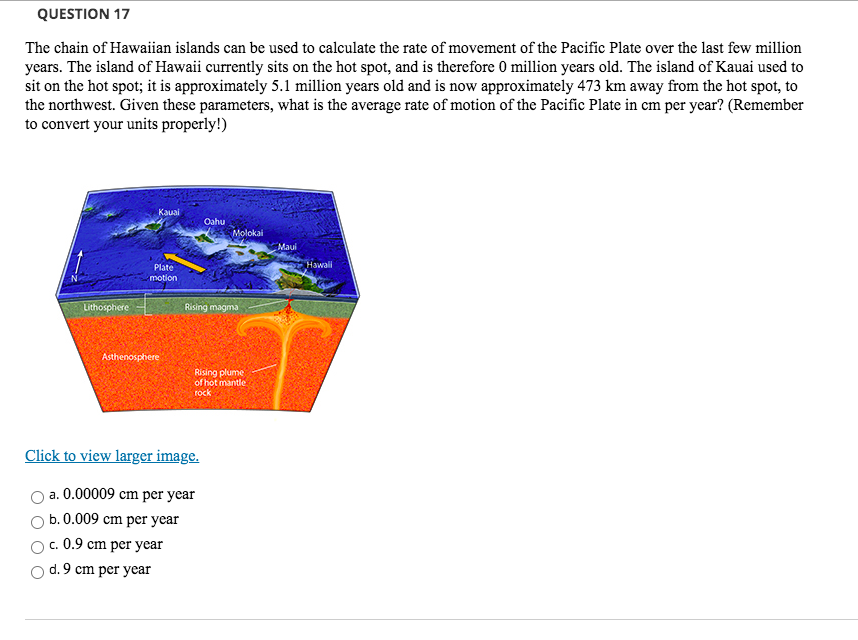 QUESTION 17

The chain of Hawaiian islands can be used to calculate the rate of movement of the Pacific Plate over the last few million years. The island of Hawaii currently sits on the hot spot, and is therefore 0 million years old. The island of Kauai used to sit on the hot spot; it is approximately 5.1 million years old and is now approximately 473 km away from the hot spot, to the northwest. Given these parameters, what is the average rate of motion of the Pacific Plate in cm per year? (Remember to convert your units properly!)

Kauai
Oahu
Molokai
Maui
Hawaii
N
Plate motion
Lithosphere
Rising magma
Asthenosphere
Rising plume of hot mantle rock

Click to view larger image.

a. 0.00009 cm per year
b. 0.009 cm per year
c. 0.9 cm per year
d. 9 cm per year